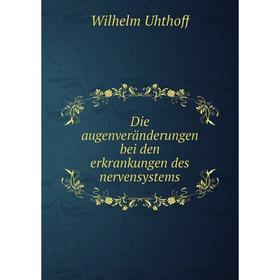 Wilhelm Uhthoff

Die augenveränderungen bei den erkrankungen des nervensystems